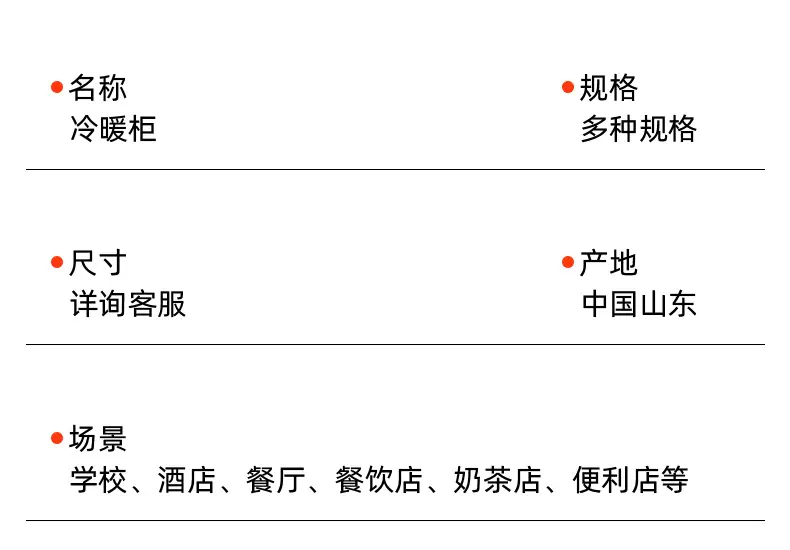 • 名称
冷暖柜

• 规格
多种规格

• 尺寸
详询客服

• 产地
中国山东

• 场景
学校、酒店、餐厅、餐饮店、奶茶店、便利店等